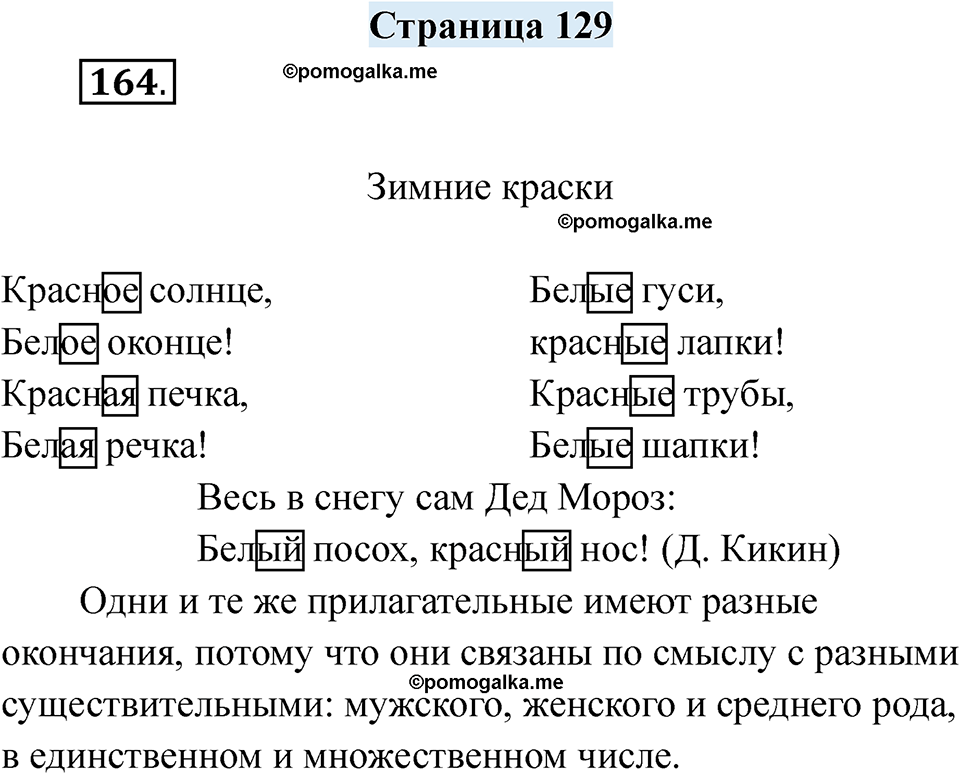 Страница 129

164.

©pomogalka.me

Зимние краски

©pomogalka.me

Красное солнце,
Белое оконце!
Красная печка,
Белая речка!

Белые гуси,
красные лапки!
Красные трубы,
Белые шапки!

Весь в снегу сам Дед Мороз:
Белый посох, красный нос! (Д. Кикин)

Одни и те же прилагательные имеют разные окончания, потому что они связаны по смыслу с разными существительными: мужского, женского и среднего рода, в единственном и множественном числе.

©pomogalka.me